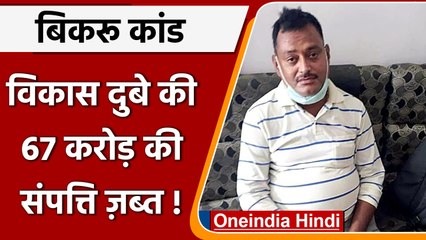 बिकरू कांड

विकास दुबे की 67 करोड़ की संपत्ति ज़ब्त !

Oneindia Hindi